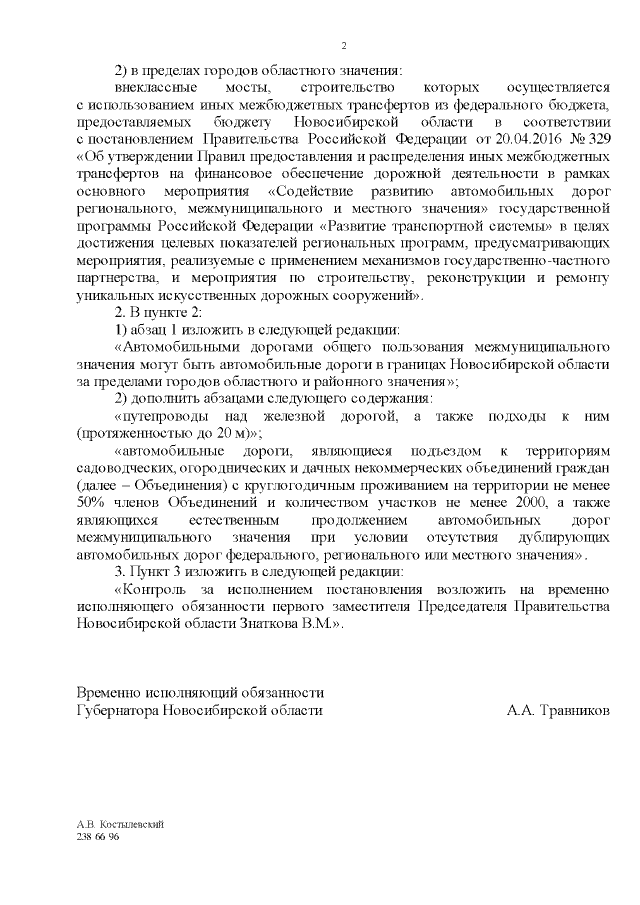 2

2) в пределах городов областного значения:

внеклассные мосты, строительство которых осуществляется с использованием иных межбюджетных трансфертов из федерального бюджета, предоставляемых бюджету Новосибирской области в соответствии с постановлением Правительства Российской Федерации от 20.04.2016 № 329 «Об утверждении Правил предоставления и распределения иных межбюджетных трансфертов на финансовое обеспечение дорожной деятельности в рамках основного мероприятия «Содействие развитию автомобильных дорог регионального, межмуниципального и местного значения» государственной программы Российской Федерации «Развитие транспортной системы» в целях достижения целевых показателей региональных программ, предусматривающих мероприятия, реализуемые с применением механизмов государственно-частного партнерства, и мероприятия по строительству, реконструкции и ремонту уникальных искусственных дорожных сооружений».

2. В пункте 2:

1) абзац 1 изложить в следующей редакции:

«Автомобильными дорогами общего пользования межмуниципального значения могут быть автомобильные дороги в границах Новосибирской области за пределами городов областного и районного значения»;

2) дополнить абзацами следующего содержания:

«путепроводы над железной дорогой, а также подходы к ним (протяженностью до 20 м)»;

«автомобильные дороги, являющиеся подъездом к территориям садоводческих, огороднических и дачных некоммерческих объединений граждан (далее – Объединения) с круглогодичным проживанием на территории не менее 50% членов Объединений и количеством участков не менее 2000, а также являющихся естественным продолжением автомобильных дорог межмуниципального значения при условии отсутствия дублирующих автомобильных дорог федерального, регионального или местного значения».

3. Пункт 3 изложить в следующей редакции:

«Контроль за исполнением постановления возложить на временно исполняющего обязанности первого заместителя Председателя Правительства Новосибирской области Знаткова В.М.».

Временно исполняющий обязанности
Губернатора Новосибирской области А.А. Травников

А.В. Костылевский
238 66 96